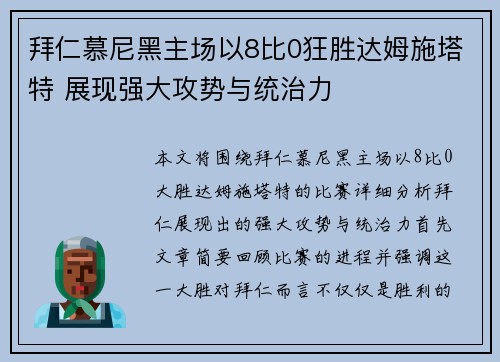 拜仁慕尼黑主场以8比0狂胜达姆施塔特 展现强大攻势与统治力

本文将围绕拜仁慕尼黑主场以8比0大胜达姆施塔特的比赛详细分析拜仁展现出的强大攻势与统治力首先文章简要回顾比赛的进程并强调这一大胜对拜仁而言不仅仅是胜利的